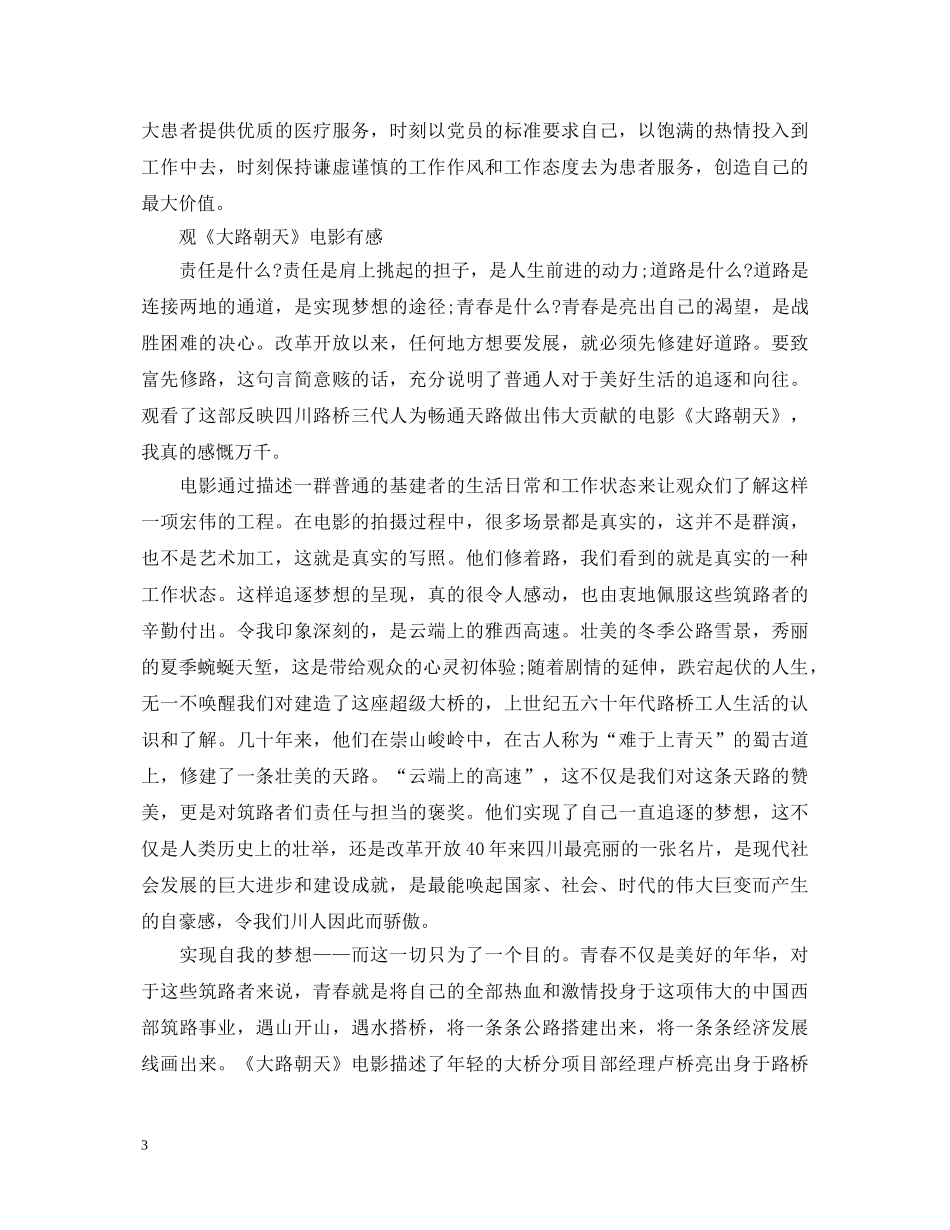 大患者提供优质的医疗服务，时刻以党员的标准要求自己，以饱满的热情投入到工作中去，时刻保持谦虚谨慎的工作作风和工作态度去为患者服务，创造自己的最大价值。

观《大路朝天》电影有感

责任是什么?责任是肩上挑起的担子，是人生前进的动力;道路是什么?道路是连接两地的通道，是实现梦想的途径;青春是什么?青春是亮出自己的渴望，是战胜困难的决心。改革开放以来，任何地方想要发展，就必须先修建好道路。要致富先修路，这句言简意赅的话，充分说明了普通人对于美好生活的追逐和向往。观看了这部反映四川路桥三代人为畅通天路做出伟大贡献的电影《大路朝天》，我真的感慨万千。

电影通过描述一群普通的基建者的生活日常和工作状态来让观众们了解这样一项宏伟的工程。在电影的拍摄过程中，很多场景都是真实的，这并不是群演，也不是艺术加工，这就是真实的写照。他们修着路，我们看到的就是真实的一种工作状态。这样追逐梦想的呈现，真的很令人感动，也由衷地佩服这些筑路者的辛勤付出。令我印象深刻的，是云端上的雅西高速。壮美的冬季公路雪景，秀丽的夏季蜿蜒天堑，这是带给观众的心灵初体验;随着剧情的延伸，跌宕起伏的人生，无一不唤醒我们对建造了这座超级大桥的，上世纪五六十年代路桥工人生活的认识和了解。几十年来，他们在崇山峻岭中，在古人称为“难于上青天”的蜀古道上，修建了一条壮美的天路。“云端上的高速”，这不仅是我们对这条天路的赞美，更是对筑路者们责任与担当的褒奖。他们实现了自己一直追逐的梦想，这不仅是人类历史上的壮举，还是改革开放40年来四川最亮丽的一张名片，是现代社会发展的巨大进步和建设成就，是最能唤起国家、社会、时代的伟大巨变而产生的自豪感，令我们川人因此而骄傲。

实现自我的梦想——而这一切只为了一个目的。青春不仅是美好的年华，对于这些筑路者来说，青春就是将自己的全部热血和激情投身于这项伟大的中国西部筑路事业，遇山开山，遇水搭桥，将一条条公路搭建出来，将一条条经济发展线画出来。《大路朝天》电影描述了年轻的大桥分项目部经理卢桥亮出身于路桥

3